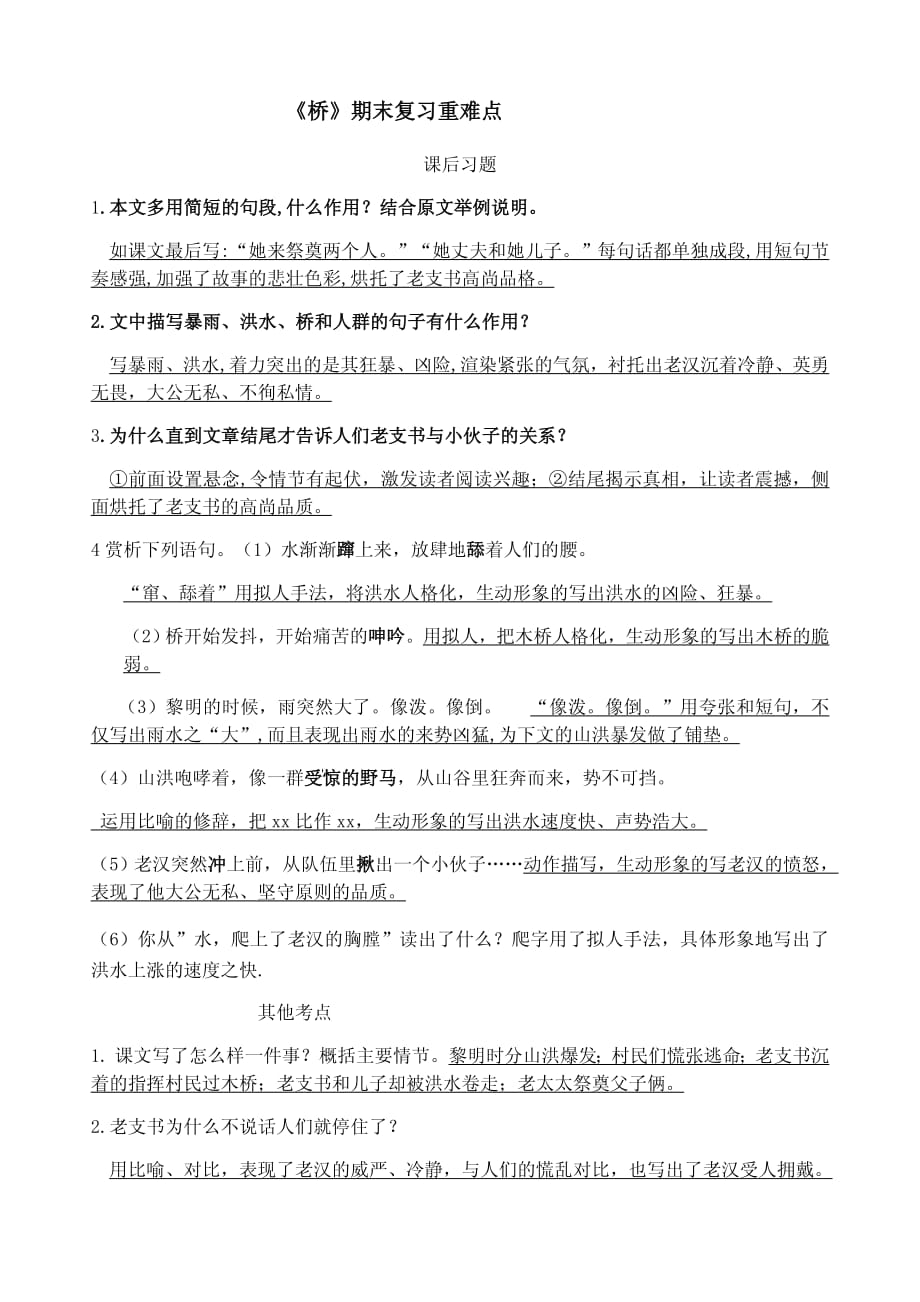 《桥》期末复习重难点

课后习题

1.本文多用简短的句段,什么作用？结合原文举例说明。

如课文最后写:“她来祭奠两个人。”“她丈夫和她儿子。”每句话都单独成段,用短句节奏感强,加强了故事的悲壮色彩,烘托了老支书高尚品格。

2.文中描写暴雨、洪水、桥和人群的句子有什么作用？

写暴雨、洪水,着力突出的是其狂暴、凶险,渲染紧张的气氛，衬托出老汉沉着冷静、英勇无畏，大公无私、不徇私情。

3.为什么直到文章结尾才告诉人们老支书与小伙子的关系？

①前面设置悬念,令情节有起伏，激发读者阅读兴趣；②结尾揭示真相，让读者震撼，侧面烘托了老支书的高尚品质。

4 赏析下列语句。（1）水渐渐蹿上来，放肆地舔着人们的腰。

“窜、舔着”用拟人手法，将洪水人格化，生动形象的写出洪水的凶险、狂暴。

（2）桥开始发抖，开始痛苦的呻吟。用拟人，把木桥人格化，生动形象的写出木桥的脆弱。

（3）黎明的时候，雨突然大了。像泼。像倒。 “像泼。像倒。”用夸张和短句，不仅写出雨水之“大”,而且表现出雨水的来势凶猛,为下文的山洪暴发做了铺垫。

（4）山洪咆哮着，像一群受惊的野马，从山谷里狂奔而来，势不可挡。

运用比喻的修辞，把 xx 比作 xx，生动形象的写出洪水速度快、声势浩大。

（5）老汉突然冲上前，从队伍里揪出一个小伙子……动作描写，生动形象的写老汉的愤怒，表现了他大公无私、坚守原则的品质。

（6）你从”水，爬上了老汉的胸膛”读出了什么？爬字用了拟人手法，具体形象地写出了洪水上涨的速度之快.

其他考点

1. 课文写了怎么样一件事？概括主要情节。黎明时分山洪爆发；村民们慌张逃命；老支书沉着的指挥村民过木桥；老支书和儿子却被洪水卷走；老太太祭奠父子俩。

2.老支书为什么不说话人们就停住了？

用比喻、对比，表现了老汉的威严、冷静，与人们的慌乱对比，也写出了老汉受人拥戴。